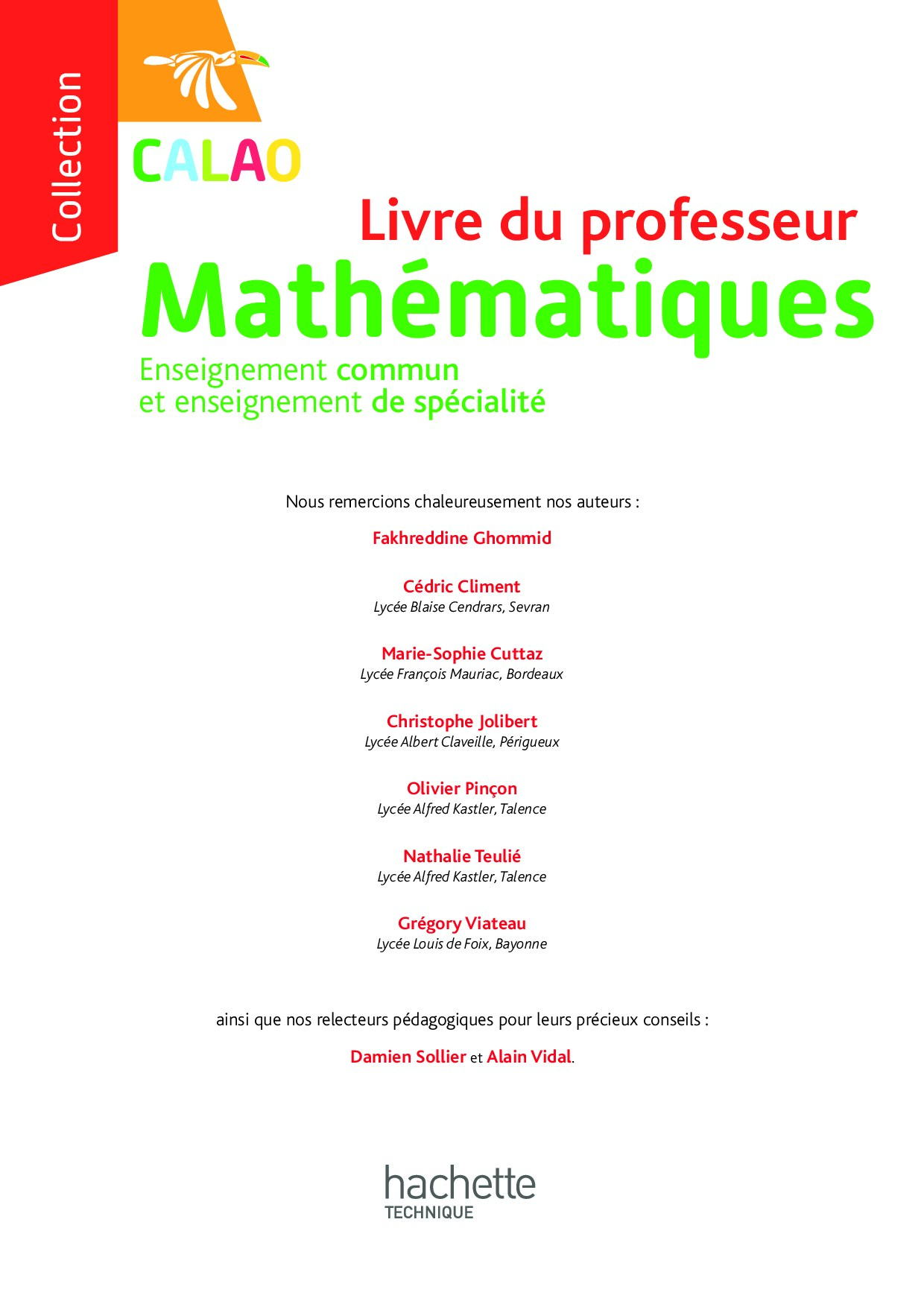 Collection

CALAO

Livre du professeur

Mathématiques

Enseignement commun
et enseignement de spécialité

Nous remercions chaleureusement nos auteurs :

Fakhreddine Ghommid

Cédric Climent
Lycée Blaise Cendrars, Sevran

Marie-Sophie Cuttaz
Lycée François Mauriac, Bordeaux

Christophe Jolibert
Lycée Albert Claveille, Périgueux

Olivier Pinçon
Lycée Alfred Kastler, Talence

Nathalie Teulié
Lycée Alfred Kastler, Talence

Grégory Viateau
Lycée Louis de Foix, Bayonne

ainsi que nos relecteurs pédagogiques pour leurs précieux conseils :

Damien Sollier et Alain Vidal.

hachette
TECHNIQUE